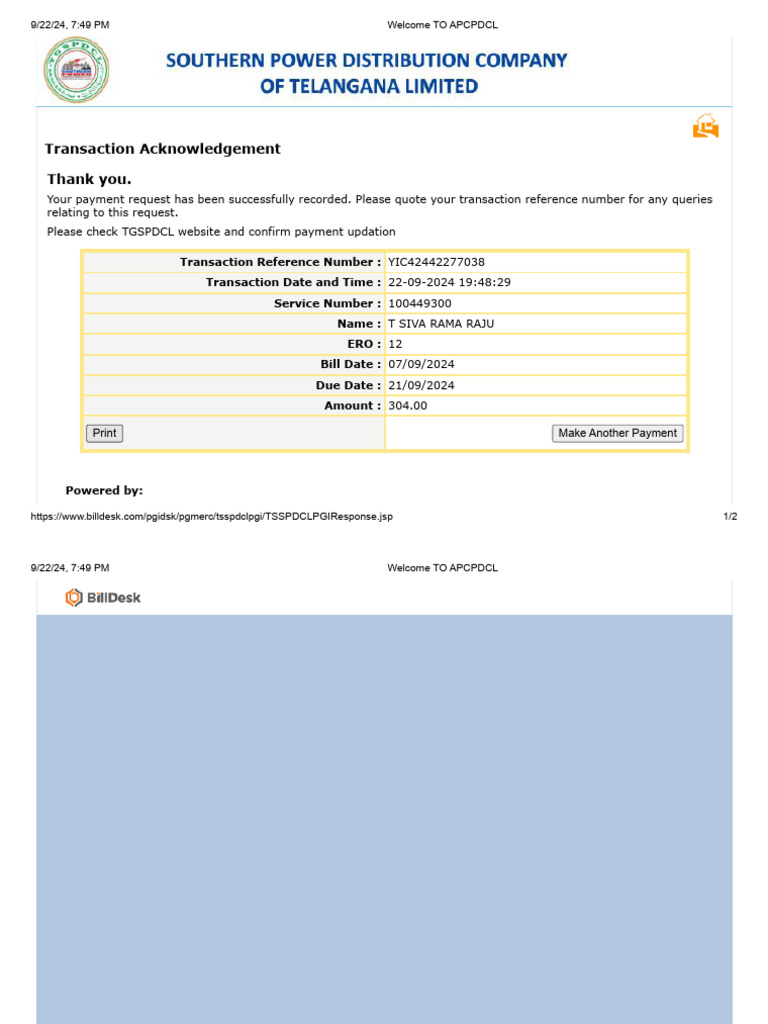 9/22/24, 7:49 PM

Welcome TO APCPDCL

SOUTHERN POWER DISTRIBUTION COMPANY
OF TELANGANA LIMITED

Transaction Acknowledgement

Thank you.

Your payment request has been successfully recorded. Please quote your transaction reference number for any queries relating to this request.

Please check TGSPDCL website and confirm payment updation

Transaction Reference Number : YIC42442277038
Transaction Date and Time : 22-09-2024 19:48:29
Service Number : 100449300
Name : T SIVA RAMA RAJU
ERO : 12
Bill Date : 07/09/2024
Due Date : 21/09/2024
Amount : 304.00

Print

Make Another Payment

Powered by:

https://www.billdesk.com/pgidsk/pgmerc/tsspdclpgi/TSSPDCLPGIResponse.jsp

1/2

9/22/24, 7:49 PM

Welcome TO APCPDCL

BillDesk